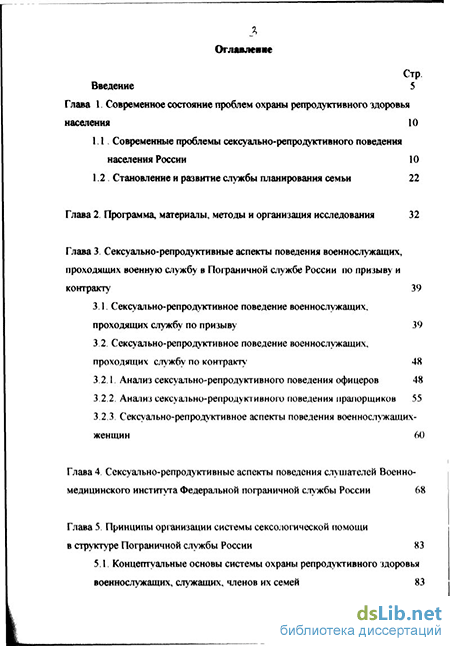 3

Оглавление

Стр.

Введение 5

Глава 1. Современное состояние проблем охраны репродуктивного здоровья населения 10

1.1 . Современные проблемы сексуально-репродуктивного поведения населения России 10

1.2 . Становление и развитие службы планирования семьи 22

Глава 2. Программа, материалы, методы и организация исследования 32

Глава 3. Сексуально-репродуктивные аспекты поведения военнослужащих, проходящих военную службу в Пограничной службе России по призыву и контракту 39

3.1. Сексуально-репродуктивное поведение военнослужащих, проходящих службу по призыву 39

3.2. Сексуально-репродуктивное поведение военнослужащих, проходящих службу по контракту 48

3.2.1. Анализ сексуально-репродуктивного поведения офицеров 48

3.2.2. Анализ сексуально-репродуктивного поведения прапорщиков 55

3.2.3. Сексуально-репродуктивное аспекты поведения военнослужащих-женщин 60

Глава 4. Сексуально-репродуктивные аспекты поведения слушателей Военно-медицинского института Федеральной пограничной службы России 68

Глава 5. Принципы организации системы сексологической помощи в структуре Пограничной службы России 83

5.1. Концептуальные основы системы охраны репродуктивного здоровья военнослужащих, служащих, членов их семей 83

dsLib.net
библиотека диссертаций